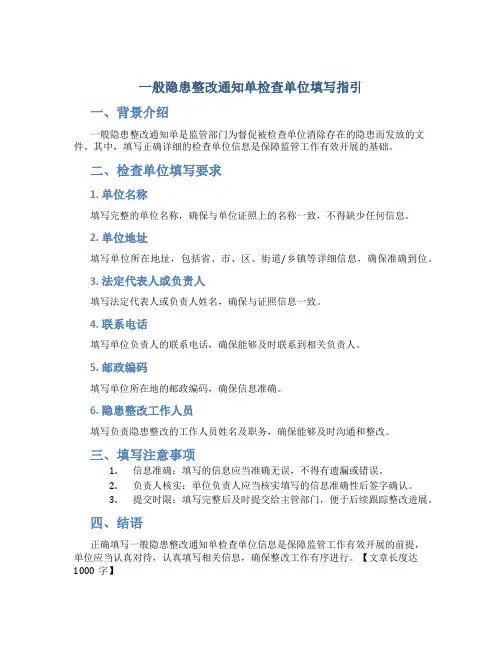 一般隐患整改通知单检查单位填写指引

一、背景介绍

一般隐患整改通知单是监管部门为督促被检查单位消除存在的隐患而发放的文件。其中，填写正确详细的检查单位信息是保障监管工作有效开展的基础。

二、检查单位填写要求

1. 单位名称

填写完整的单位名称，确保与单位证照上的名称一致，不得缺少任何信息。

2. 单位地址

填写单位所在地址，包括省、市、区、街道/乡镇等详细信息，确保准确到位。

3. 法定代表人或负责人

填写法定代表人或负责人姓名，确保与证照信息一致。

4. 联系电话

填写单位负责人的联系电话，确保能够及时联系到相关负责人。

5. 邮政编码

填写单位所在地的邮政编码，确保信息准确。

6. 隐患整改工作人员

填写负责隐患整改的工作人员姓名及职务，确保能够及时沟通和整改。

三、填写注意事项

1. 信息准确：填写的信息应当准确无误，不得有遗漏或错误。
2. 负责人核实：单位负责人应当核实填写的信息准确性后签字确认。
3. 提交时限：填写完整后及时提交给主管部门，便于后续跟踪整改进展。

四、结语

正确填写一般隐患整改通知单检查单位信息是保障监管工作有效开展的前提，单位应当认真对待，认真填写相关信息，确保整改工作有序进行。【文章长度达 1000 字】